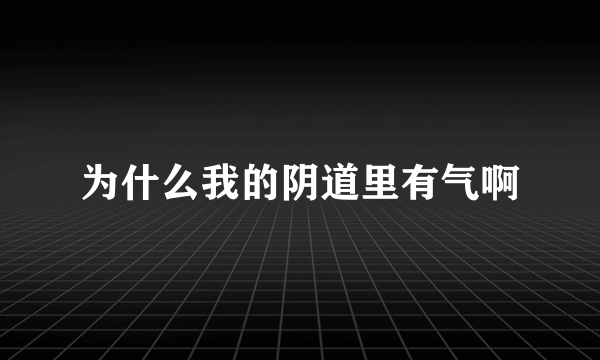 为什么我的阴道里有气啊